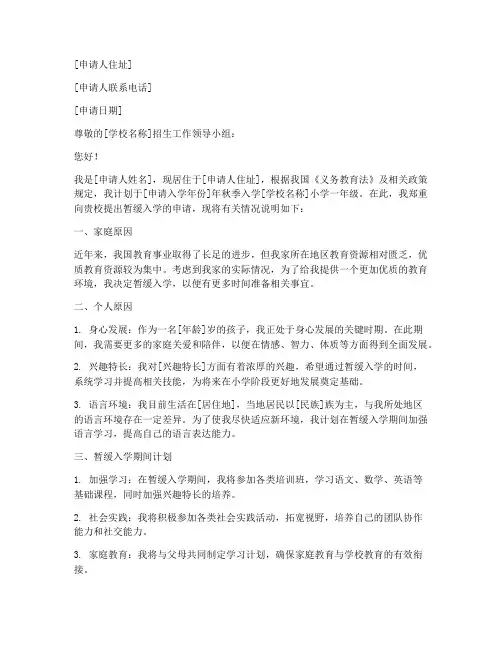 [申请人住址]

[申请人联系电话]

[申请日期]

尊敬的[学校名称]招生工作领导小组：

您好！

我是[申请人姓名]，现居住于[申请人住址]，根据我国《义务教育法》及相关政策规定，我计划于[申请入学年份]年秋季入学[学校名称]小学一年级。在此，我郑重向贵校提出暂缓入学的申请，现将有关情况说明如下：

一、家庭原因

近年来，我国教育事业取得了长足的进步，但我家所在地区教育资源相对匮乏，优质教育资源较为集中。考虑到我家的实际情况，为了给我提供一个更加优质的教育环境，我决定暂缓入学，以便有更多时间准备相关事宜。

二、个人原因

1. 身心发展：作为一名[年龄]岁的孩子，我正处于身心发展的关键时期。在此期间，我需要更多的家庭关爱和陪伴，以便在情感、智力、体质等方面得到全面发展。

2. 兴趣特长：我对[兴趣特长]方面有着浓厚的兴趣，希望通过暂缓入学的时间，系统学习并提高相关技能，为将来在小学阶段更好地发展奠定基础。

3. 语言环境：我目前生活在[居住地]，当地居民以[民族]族为主，与我所处地区的语言环境存在一定差异。为了使我尽快适应新环境，我计划在暂缓入学期间加强语言学习，提高自己的语言表达能力。

三、暂缓入学期间计划

1. 加强学习：在暂缓入学期间，我将参加各类培训班，学习语文、数学、英语等基础课程，同时加强兴趣特长的培养。

2. 社会实践：我将积极参加各类社会实践活动，拓宽视野，培养自己的团队协作能力和社交能力。

3. 家庭教育：我将与父母共同制定学习计划，确保家庭教育与学校教育的有效衔接。